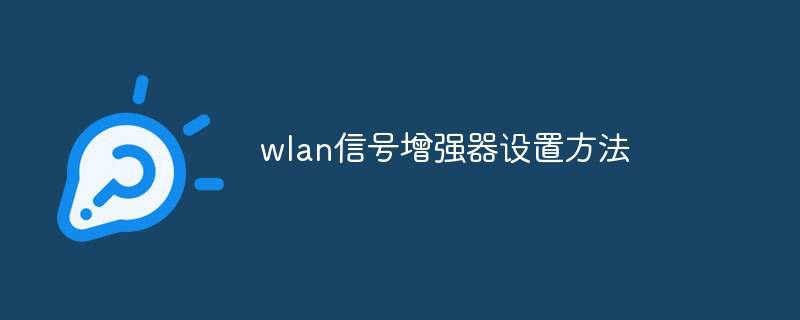 wlan信号增强器设置方法